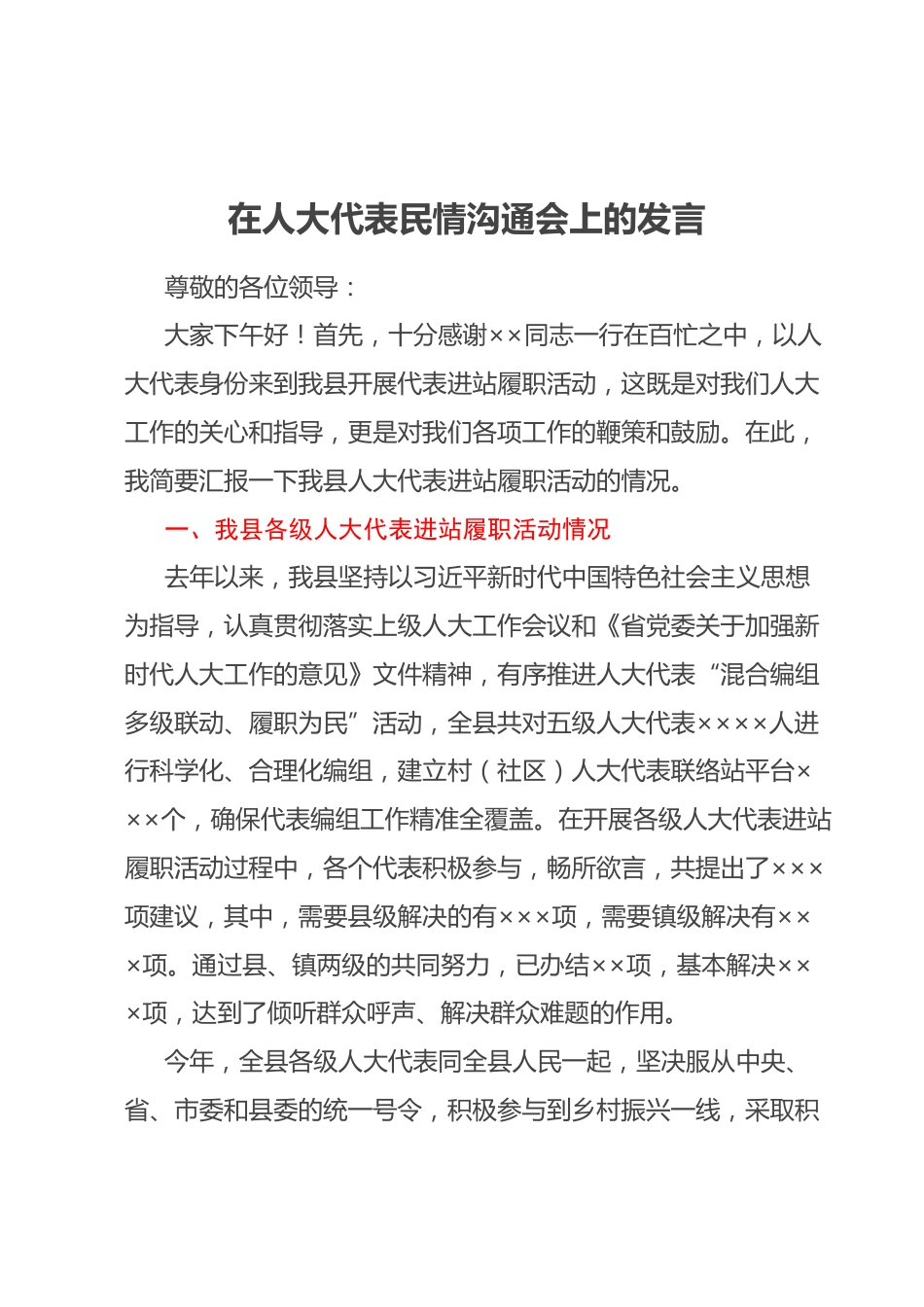 在人大代表民情沟通会上的发言

尊敬的各位领导：

大家下午好！首先，十分感谢××同志一行在百忙之中，以人大代表身份来到我县开展代表进站履职活动，这既是对我们人大工作的关心和指导，更是对我们各项工作的鞭策和鼓励。在此，我简要汇报一下我县人大代表进站履职活动的情况。

一、我县各级人大代表进站履职活动情况

去年以来，我县坚持以习近平新时代中国特色社会主义思想为指导，认真贯彻落实上级人大工作会议和《省党委关于加强新时代人大工作的意见》文件精神，有序推进人大代表“混合编组多级联动、履职为民”活动，全县共对五级人大代表××××人进行科学化、合理化编组，建立村（社区）人大代表联络站平台×××个，确保代表编组工作精准全覆盖。在开展各级人大代表进站履职活动过程中，各个代表积极参与，畅所欲言，共提出了×××项建议，其中，需要县级解决的有×××项，需要镇级解决有×××项。通过县、镇两级的共同努力，已办结××项，基本解决×××项，达到了倾听群众呼声、解决群众难题的作用。

今年，全县各级人大代表同全县人民一起，坚决服从中央、省、市委和县委的统一号令，积极参与到乡村振兴一线，采取积